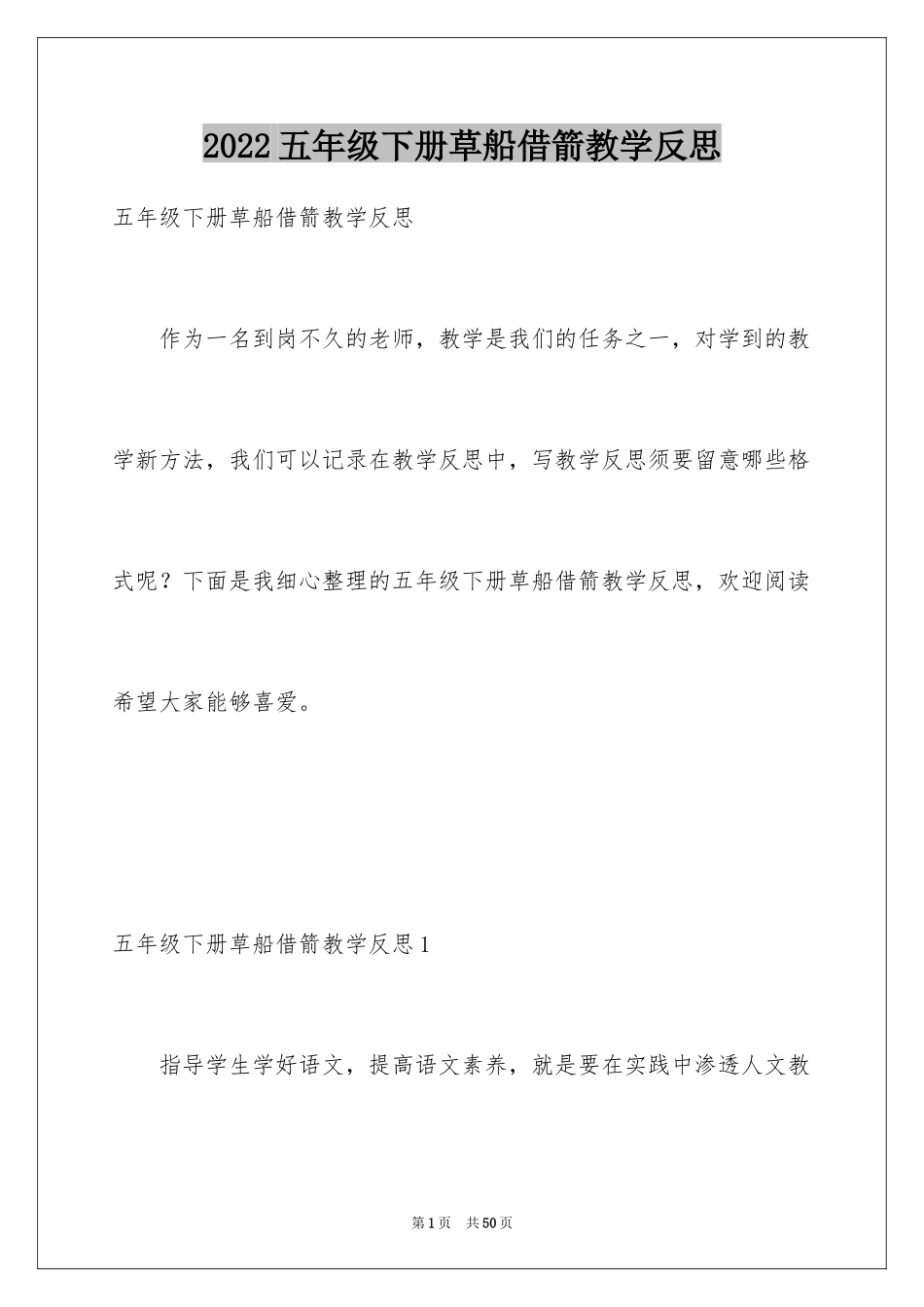 2022 五年级下册草船借箭教学反思

五年级下册草船借箭教学反思

作为一名到岗不久的老师，教学是我们的任务之一，对学到的教学新方法，我们可以记录在教学反思中，写教学反思须要留意哪些格式呢？下面是我细心整理的五年级下册草船借箭教学反思，欢迎阅读希望大家能够喜爱。

五年级下册草船借箭教学反思 1

指导学生学好语文，提高语文素养，就是要在实践中渗透人文教

第 1 页　共 50 页